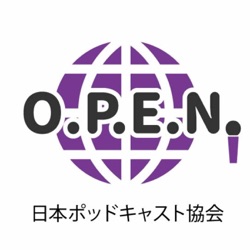 O.P.E.N.

日本ポッドキャスト協会